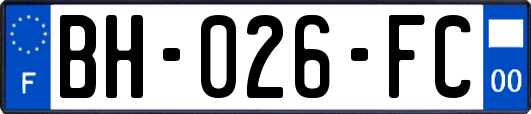 F

BH-026-FC

00